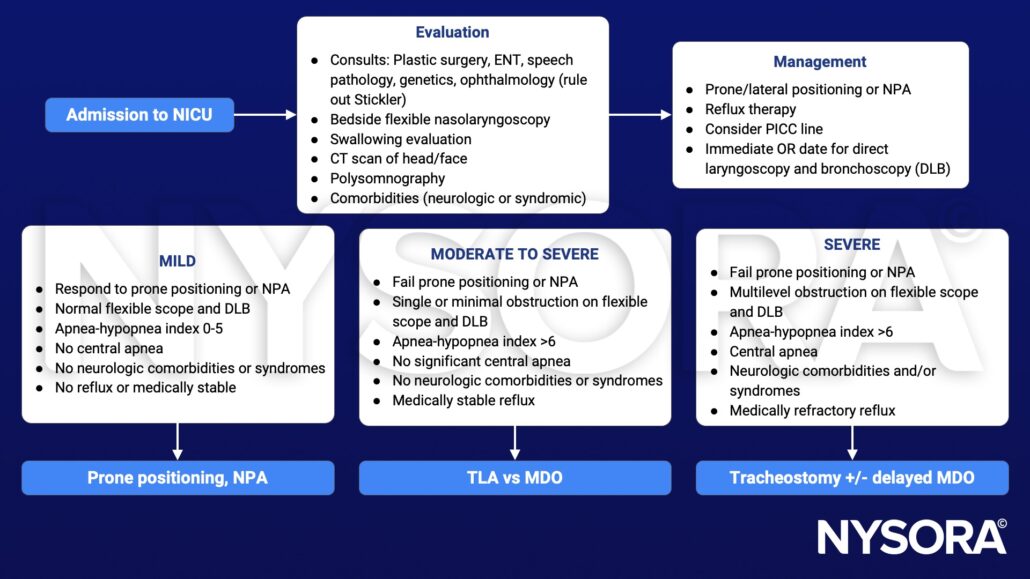 Admission to NICU

Evaluation

- Consults: Plastic surgery, ENT, speech pathology, genetics, ophthalmology (rule out Stickler)
- Bedside flexible nasolaryngoscopy
- Swallowing evaluation
- CT scan of head/face
- Polysomnography
- Comorbidities (neurologic or syndromic)

Management

- Prone/lateral positioning or NPA
- Reflux therapy
- Consider PICC line
- Immediate OR date for direct laryngoscopy and bronchoscopy (DLB)

MILD

- Respond to prone positioning or NPA
- Normal flexible scope and DLB
- Apnea-hypopnea index 0-5
- No central apnea
- No neurologic comorbidities or syndromes
- No reflux or medically stable

Prone positioning, NPA

MODERATE TO SEVERE

- Fail prone positioning or NPA
- Single or minimal obstruction on flexible scope and DLB
- Apnea-hypopnea index >6
- No significant central apnea
- No neurologic comorbidities or syndromes
- Medically stable reflux

TLA vs MDO

SEVERE

- Fail prone positioning or NPA
- Multilevel obstruction on flexible scope and DLB
- Apnea-hypopnea index >6
- Central apnea
- Neurologic comorbidities and/or syndromes
- Medically refractory reflux

Tracheostomy +/- delayed MDO

NYSORA©

NYSORA©